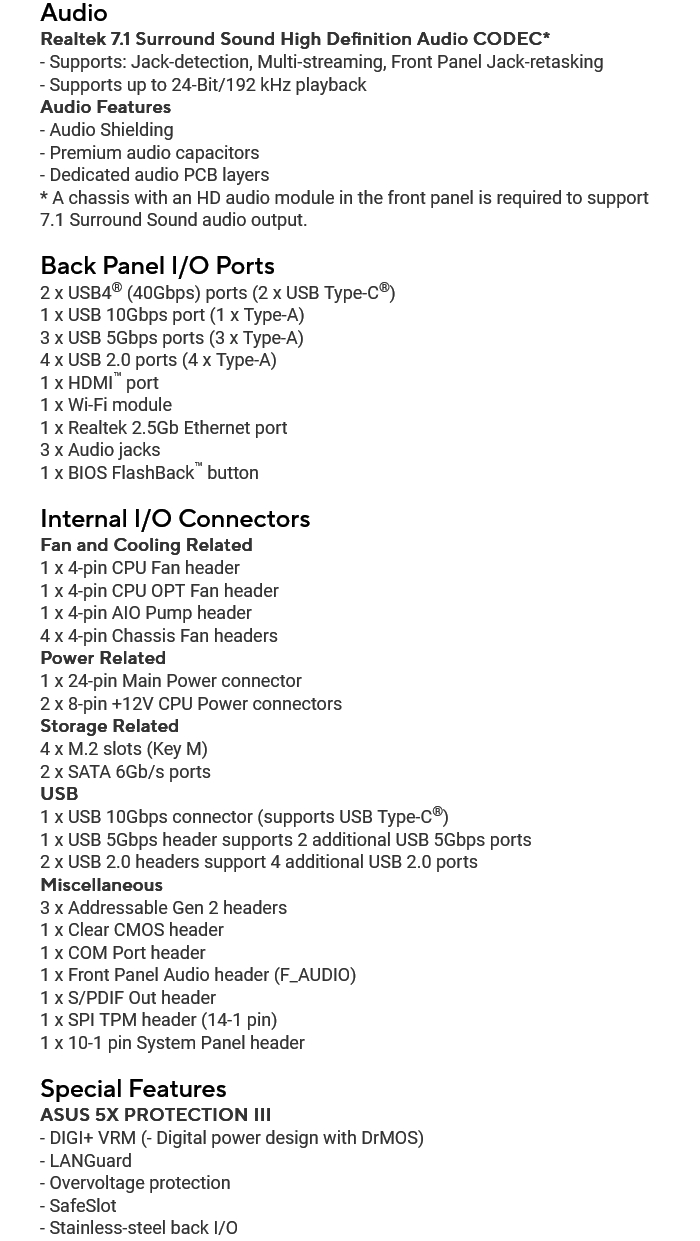 Audio
Realtek 7.1 Surround Sound High Definition Audio CODEC*
- Supports: Jack-detection, Multi-streaming, Front Panel Jack-retasking
- Supports up to 24-Bit/192 kHz playback
Audio Features
- Audio Shielding
- Premium audio capacitors
- Dedicated audio PCB layers
* A chassis with an HD audio module in the front panel is required to support 7.1 Surround Sound audio output.

Back Panel I/O Ports
2 x USB4® (40Gbps) ports (2 x USB Type-C®)
1 x USB 10Gbps port (1 x Type-A)
3 x USB 5Gbps ports (3 x Type-A)
4 x USB 2.0 ports (4 x Type-A)
1 x HDMI™ port
1 x Wi-Fi module
1 x Realtek 2.5Gb Ethernet port
3 x Audio jacks
1 x BIOS FlashBack™ button

Internal I/O Connectors
Fan and Cooling Related
1 x 4-pin CPU Fan header
1 x 4-pin CPU OPT Fan header
1 x 4-pin AIO Pump header
4 x 4-pin Chassis Fan headers
Power Related
1 x 24-pin Main Power connector
2 x 8-pin +12V CPU Power connectors
Storage Related
4 x M.2 slots (Key M)
2 x SATA 6Gb/s ports
USB
1 x USB 10Gbps connector (supports USB Type-C®)
1 x USB 5Gbps header supports 2 additional USB 5Gbps ports
2 x USB 2.0 headers support 4 additional USB 2.0 ports
Miscellaneous
3 x Addressable Gen 2 headers
1 x Clear CMOS header
1 x COM Port header
1 x Front Panel Audio header (F_AUDIO)
1 x S/PDIF Out header
1 x SPI TPM header (14-1 pin)
1 x 10-1 pin System Panel header

Special Features
ASUS 5X PROTECTION III
- DIGI+ VRM (- Digital power design with DrMOS)
- LANGuard
- Overvoltage protection
- SafeSlot
- Stainless-steel back I/O